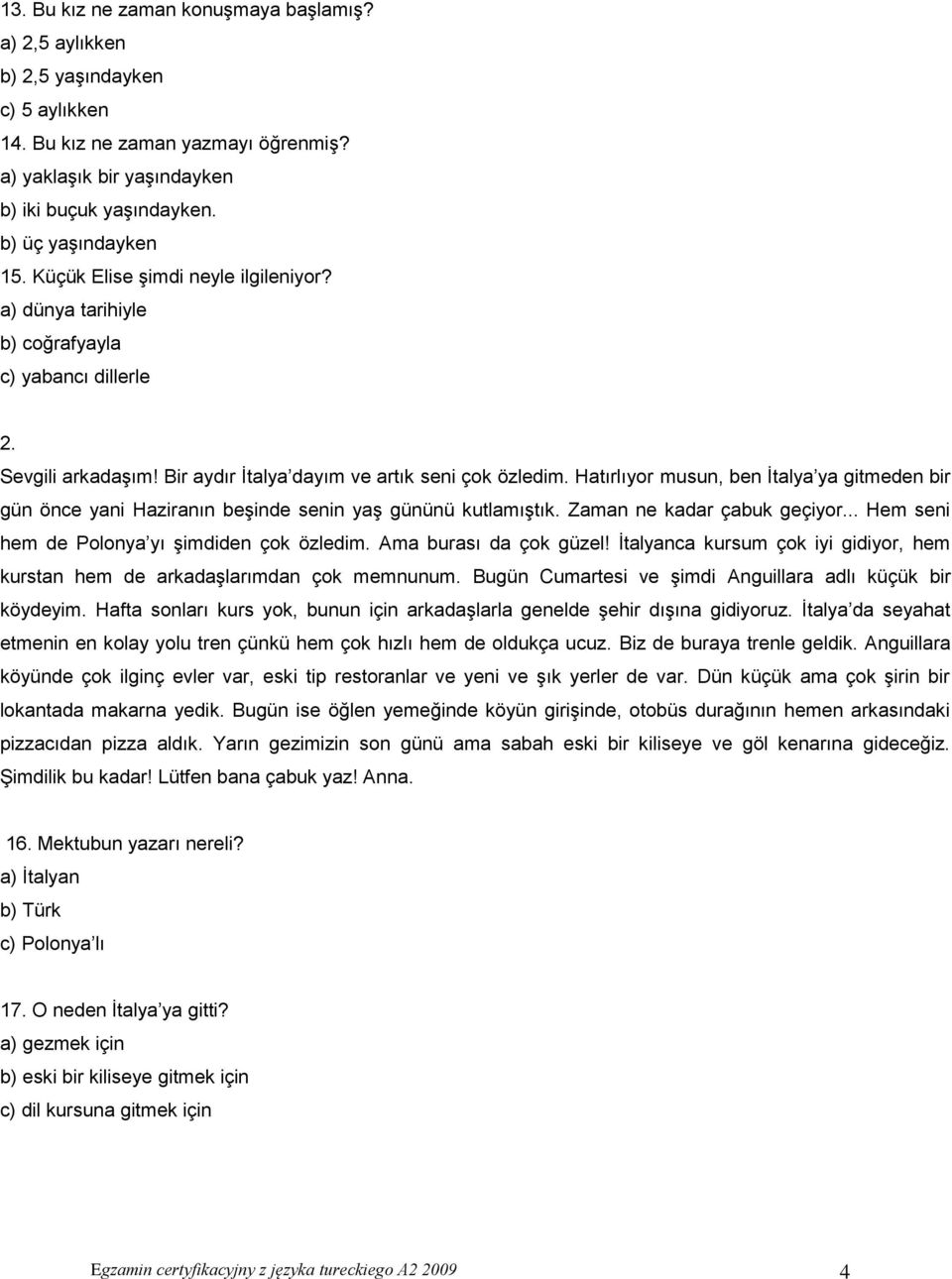 13. Bu kız ne zaman konuşmaya başlamış?
a) 2,5 aylıkken
b) 2,5 yaşındayken
c) 5 aylıkken
14. Bu kız ne zaman yazmayı öğrenmiş?
a) yaklaşık bir yaşındayken
b) iki buçuk yaşındayken.
b) üç yaşındayken
15. Küçük Elise şimdi neyle ilgileniyor?
a) dünya tarihiyle
b) coğrafyayla
c) yabancı dillerle

2.
Sevgili arkadaşım! Bir aydır İtalya'dayım ve artık seni çok özledim. Hatırlıyor musun, ben İtalya'ya gitmeden bir gün önce yani Haziranın beşinde senin yaş gününü kutlamıştık. Zaman ne kadar çabuk geçiyor... Hem seni hem de Polonya'yı şimdiden çok özledim. Ama burası da çok güzel! İtalyanca kursum çok iyi gidiyor, hem kurstan hem de arkadaşlarımdan çok memnunum. Bugün Cumartesi ve şimdi Anguillara adlı küçük bir köydeyim. Hafta sonları kurs yok, bunun için arkadaşlarla genelde şehir dışına gidiyoruz. İtalya'da seyahat etmenin en kolay yolu tren çünkü hem çok hızlı hem de oldukça ucuz. Biz de buraya trenle geldik. Anguillara köyünde çok ilginç evler var, eski tip restoranlar ve yeni ve şık yerler de var. Dün küçük ama çok şirin bir lokantada makarna yedik. Bugün ise öğlen yemeğinde köyün girişinde, otobüs durağının hemen arkasındaki pizzacıdan pizza aldık. Yarın gezimizin son günü ama sabah eski bir kiliseye ve göl kenarına gideceğiz. Şimdilik bu kadar! Lütfen bana çabuk yaz! Anna.

16. Mektubun yazarı nereli?
a) İtalyan
b) Türk
c) Polonya'lı

17. O neden İtalya'ya gitti?
a) gezmek için
b) eski bir kiliseye gitmek için
c) dil kursuna gitmek için

Egzamin certyfikacyjny z języka tureckiego A2 2009 4